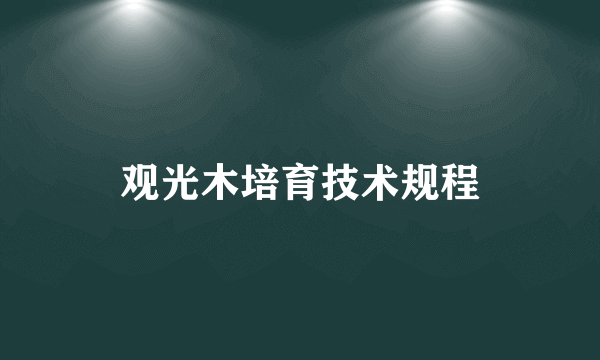 观光木培育技术规程